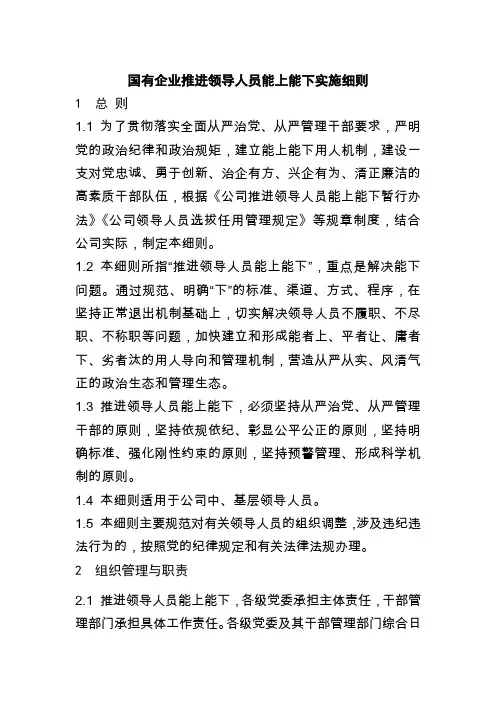 国有企业推进领导人员能上能下实施细则

1　总 则

1.1 为了贯彻落实全面从严治党、从严管理干部要求，严明党的政治纪律和政治规矩，建立能上能下用人机制，建设一支对党忠诚、勇于创新、治企有方、兴企有为、清正廉洁的高素质干部队伍，根据《公司推进领导人员能上能下暂行办法》《公司领导人员选拔任用管理规定》等规章制度，结合公司实际，制定本细则。

1.2 本细则所指“推进领导人员能上能下”，重点是解决能下问题。通过规范、明确“下”的标准、渠道、方式、程序，在坚持正常退出机制基础上，切实解决领导人员不履职、不尽职、不称职等问题，加快建立和形成能者上、平者让、庸者下、劣者汰的用人导向和管理机制，营造从严从实、风清气正的政治生态和管理生态。

1.3 推进领导人员能上能下，必须坚持从严治党、从严管理干部的原则，坚持依规依纪、彰显公平公正的原则，坚持明确标准、强化刚性约束的原则，坚持预警管理、形成科学机制的原则。

1.4 本细则适用于公司中、基层领导人员。

1.5 本细则主要规范对有关领导人员的组织调整，涉及违纪违法行为的，按照党的纪律规定和有关法律法规办理。

2　组织管理与职责

2.1 推进领导人员能上能下，各级党委承担主体责任，干部管理部门承担具体工作责任。各级党委及其干部管理部门综合日